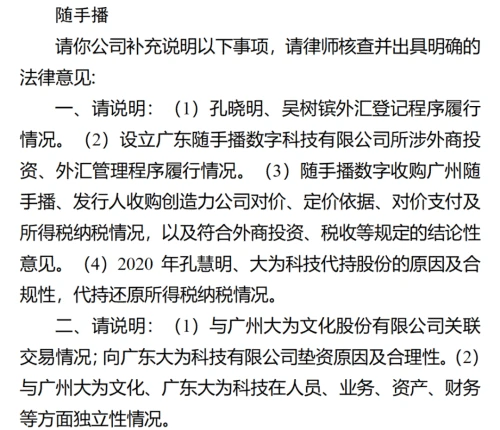 随手播

请你公司补充说明以下事项，请律师核查并出具明确的法律意见:

一、请说明：（1）孔晓明、吴树镔外汇登记程序履行情况。（2）设立广东随手播数字科技有限公司所涉外商投资、外汇管理程序履行情况。（3）随手播数字收购广州随手播、发行人收购创造力公司对价、定价依据、对价支付及所得税纳税情况，以及符合外商投资、税收等规定的结论性意见。（4）2020 年孔慧明、大为科技代持股份的原因及合规性，代持还原所得税纳税情况。

二、请说明：（1）与广州大为文化股份有限公司关联交易情况; 向广东大为科技有限公司垫资原因及合理性。(2) 与广州大为文化、广东大为科技在人员、业务、资产、财务等方面独立性情况。